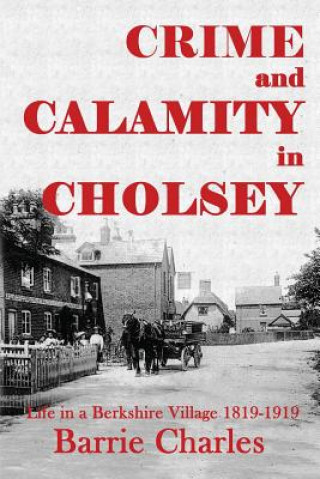 CRIME
and
CALAMITY
in
CHOLSEY

Life in a Berkshire Village 1819-1919
Barrie Charles